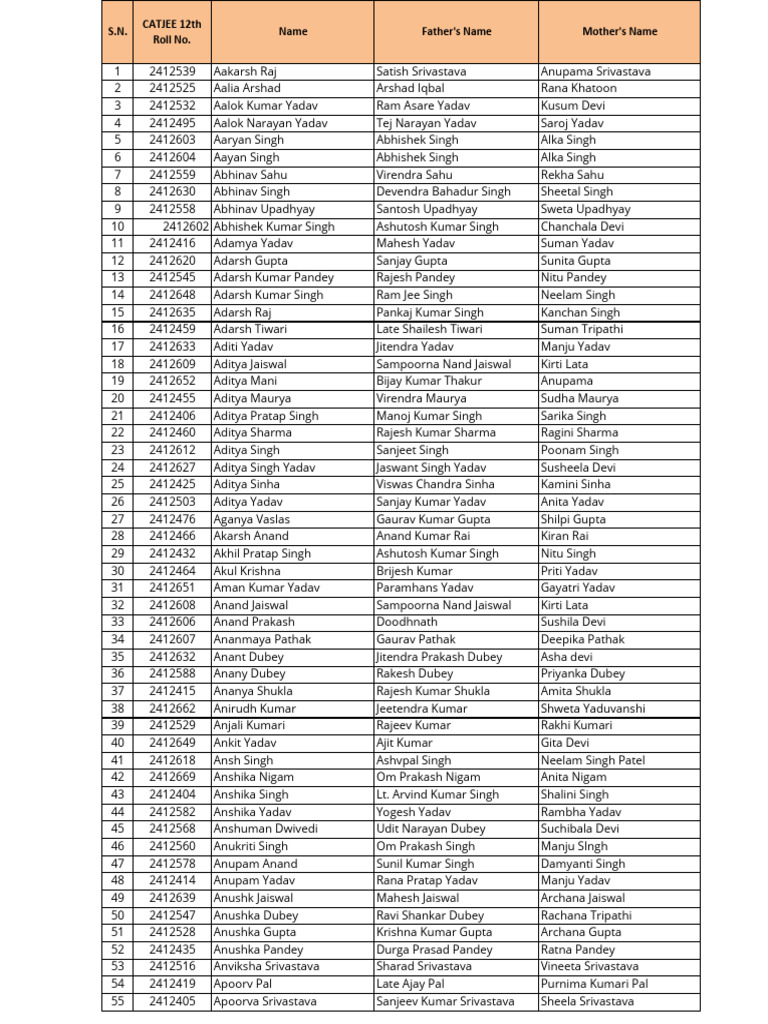 | S.N. | CATJEE 12th Roll No. | Name | Father's Name | Mother's Name |
|---|---|---|---|---|
| 1 | 2412539 | Aakarsh Raj | Satish Srivastava | Anupama Srivastava |
| 2 | 2412525 | Aalia Arshad | Arshad Iqbal | Rana Khatoon |
| 3 | 2412532 | Aalok Kumar Yadav | Ram Asare Yadav | Kusum Devi |
| 4 | 2412495 | Aalok Narayan Yadav | Tej Narayan Yadav | Saroj Yadav |
| 5 | 2412603 | Aaryan Singh | Abhishek Singh | Alka Singh |
| 6 | 2412604 | Aayan Singh | Abhishek Singh | Alka Singh |
| 7 | 2412559 | Abhinav Sahu | Virendra Sahu | Rekha Sahu |
| 8 | 2412630 | Abhinav Singh | Devendra Bahadur Singh | Sheetal Singh |
| 9 | 2412558 | Abhinav Upadhyay | Santosh Upadhyay | Sweta Upadhyay |
| 10 | 2412602 | Abhishek Kumar Singh | Ashutosh Kumar Singh | Chanchala Devi |
| 11 | 2412416 | Adamya Yadav | Mahesh Yadav | Suman Yadav |
| 12 | 2412620 | Adarsh Gupta | Sanjay Gupta | Sunita Gupta |
| 13 | 2412545 | Adarsh Kumar Pandey | Rajesh Pandey | Nitu Pandey |
| 14 | 2412648 | Adarsh Kumar Singh | Ram Jee Singh | Neelam Singh |
| 15 | 2412635 | Adarsh Raj | Pankaj Kumar Singh | Kanchan Singh |
| 16 | 2412459 | Adarsh Tiwari | Late Shailesh Tiwari | Suman Tripathi |
| 17 | 2412633 | Aditi Yadav | Jitendra Yadav | Manju Yadav |
| 18 | 2412609 | Aditya Jaiswal | Sampoorna Nand Jaiswal | Kirti Lata |
| 19 | 2412652 | Aditya Mani | Bijay Kumar Thakur | Anupama |
| 20 | 2412455 | Aditya Maurya | Virendra Maurya | Sudha Maurya |
| 21 | 2412406 | Aditya Pratap Singh | Manoj Kumar Singh | Sarika Singh |
| 22 | 2412460 | Aditya Sharma | Rajesh Kumar Sharma | Ragini Sharma |
| 23 | 2412612 | Aditya Singh | Sanjeet Singh | Poonam Singh |
| 24 | 2412627 | Aditya Singh Yadav | Jaswant Singh Yadav | Susheela Devi |
| 25 | 2412425 | Aditya Sinha | Viswas Chandra Sinha | Kamini Sinha |
| 26 | 2412503 | Aditya Yadav | Sanjay Kumar Yadav | Anita Yadav |
| 27 | 2412476 | Aganya Vaslas | Gaurav Kumar Gupta | Shilpi Gupta |
| 28 | 2412466 | Akarsh Anand | Anand Kumar Rai | Kiran Rai |
| 29 | 2412432 | Akhil Pratap Singh | Ashutosh Kumar Singh | Nitu Singh |
| 30 | 2412464 | Akul Krishna | Brijesh Kumar | Priti Yadav |
| 31 | 2412651 | Aman Kumar Yadav | Paramhans Yadav | Gayatri Yadav |
| 32 | 2412608 | Anand Jaiswal | Sampoorna Nand Jaiswal | Kirti Lata |
| 33 | 2412606 | Anand Prakash | Doodhnath | Sushila Devi |
| 34 | 2412607 | Ananmaya Pathak | Gaurav Pathak | Deepika Pathak |
| 35 | 2412632 | Anant Dubey | Jitendra Prakash Dubey | Asha devi |
| 36 | 2412588 | Anany Dubey | Rakesh Dubey | Priyanka Dubey |
| 37 | 2412415 | Ananya Shukla | Rajesh Kumar Shukla | Amita Shukla |
| 38 | 2412662 | Anirudh Kumar | Jeetendra Kumar | Shweta Yaduvanshi |
| 39 | 2412529 | Anjali Kumari | Rajeev Kumar | Rakhi Kumari |
| 40 | 2412649 | Ankit Yadav | Ajit Kumar | Gita Devi |
| 41 | 2412618 | Ansh Singh | Ashvpal Singh | Neelam Singh Patel |
| 42 | 2412669 | Anshika Nigam | Om Prakash Nigam | Anita Nigam |
| 43 | 2412404 | Anshika Singh | Lt. Arvind Kumar Singh | Shalini Singh |
| 44 | 2412582 | Anshika Yadav | Yogesh Yadav | Rambha Yadav |
| 45 | 2412568 | Anshuman Dwivedi | Udit Narayan Dubey | Suchibala Devi |
| 46 | 2412560 | Anukriti Singh | Om Prakash Singh | Manju SIngh |
| 47 | 2412578 | Anupam Anand | Sunil Kumar Singh | Damyanti Singh |
| 48 | 2412414 | Anupam Yadav | Rana Pratap Yadav | Manju Yadav |
| 49 | 2412639 | Anushk Jaiswal | Mahesh Jaiswal | Archana Jaiswal |
| 50 | 2412547 | Anushka Dubey | Ravi Shankar Dubey | Rachana Tripathi |
| 51 | 2412528 | Anushka Gupta | Krishna Kumar Gupta | Archana Gupta |
| 52 | 2412435 | Anushka Pandey | Durga Prasad Pandey | Ratna Pandey |
| 53 | 2412516 | Anviksha Srivastava | Sharad Srivastava | Vineeta Srivastava |
| 54 | 2412419 | Apoorv Pal | Late Ajay Pal | Purnima Kumari Pal |
| 55 | 2412405 | Apoorva Srivastava | Sanjeev Kumar Srivastava | Sheela Srivastava |